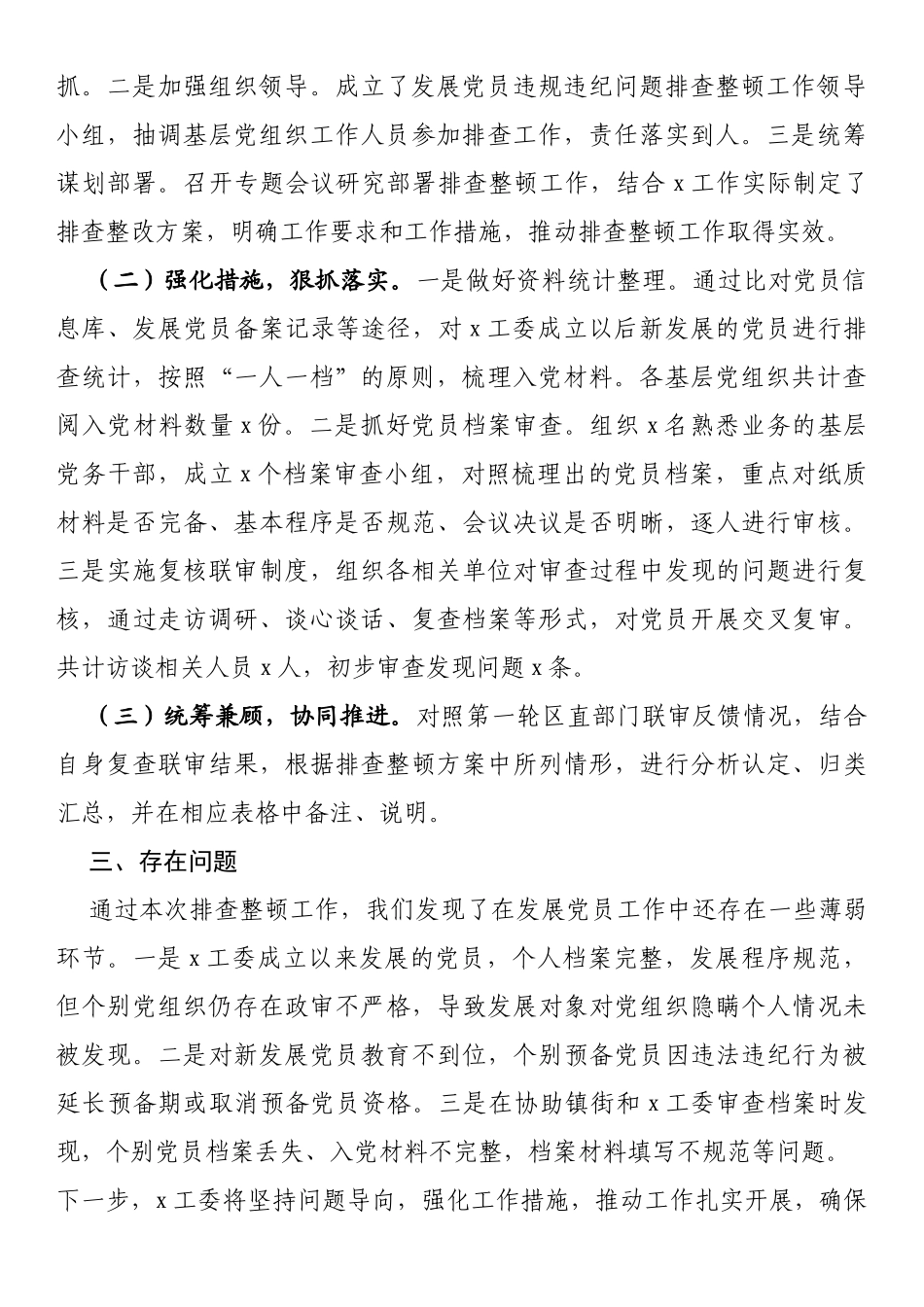 抓。二是加强组织领导。成立了发展党员违规违纪问题排查整顿工作领导小组，抽调基层党组织工作人员参加排查工作，责任落实到人。三是统筹谋划部署。召开专题会议研究部署排查整顿工作，结合 x 工作实际制定了排查整改方案，明确工作要求和工作措施，推动排查整顿工作取得实效。

（二）强化措施，狠抓落实。一是做好资料统计整理。通过比对党员信息库、发展党员备案记录等途径，对 x 工委成立以后新发展的党员进行排查统计，按照“一人一档”的原则，梳理入党材料。各基层党组织共计查阅入党材料数量 x 份。二是抓好党员档案审查。组织 x 名熟悉业务的基层党务干部，成立 x 个档案审查小组，对照梳理出的党员档案，重点对纸质材料是否完备、基本程序是否规范、会议决议是否明晰，逐人进行审核。三是实施复核联审制度，组织各相关单位对审查过程中发现的问题进行复核，通过走访调研、谈心谈话、复查档案等形式，对党员开展交叉复审。共计访谈相关人员 x 人，初步审查发现问题 x 条。

（三）统筹兼顾，协同推进。对照第一轮区直部门联审反馈情况，结合自身复查联审结果，根据排查整顿方案中所列情形，进行分析认定、归类汇总，并在相应表格中备注、说明。

三、存在问题

通过本次排查整顿工作，我们发现了在发展党员工作中还存在一些薄弱环节。一是 x 工委成立以来发展的党员，个人档案完整，发展程序规范，但个别党组织仍存在政审不严格，导致发展对象对党组织隐瞒个人情况未被发现。二是对新发展党员教育不到位，个别预备党员因违法违纪行为被延长预备期或取消预备党员资格。三是在协助镇街和 x 工委审查档案时发现，个别党员档案丢失、入党材料不完整，档案材料填写不规范等问题。下一步，x 工委将坚持问题导向，强化工作措施，推动工作扎实开展，确保